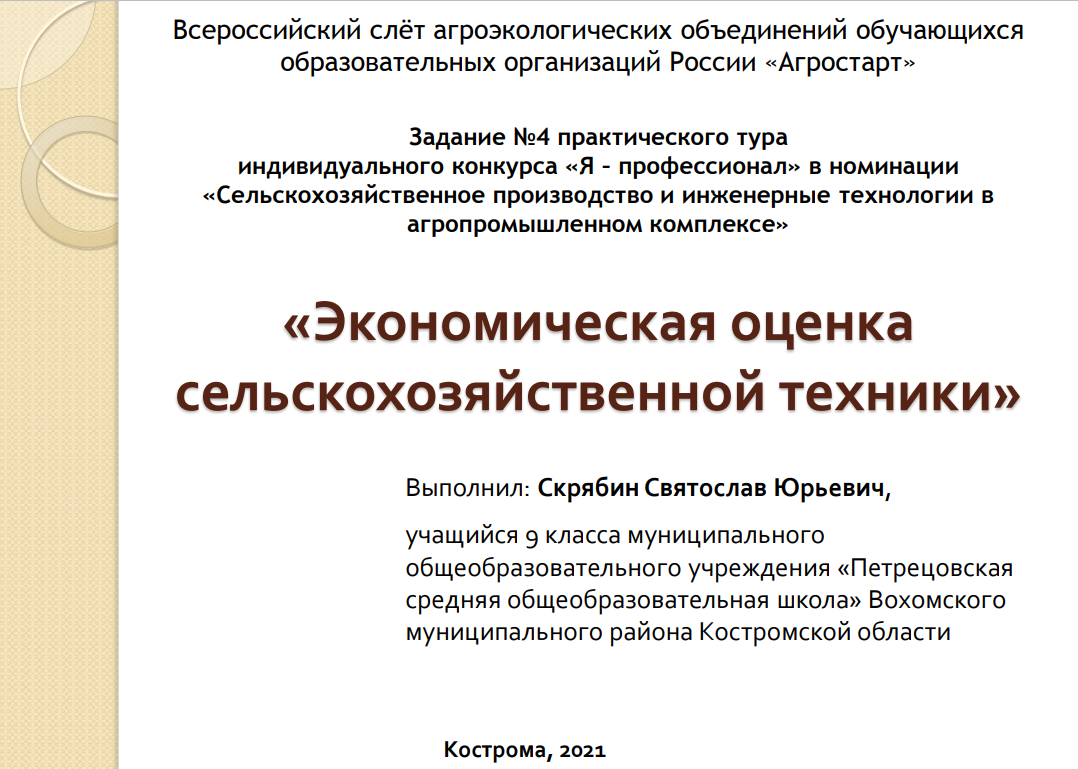 Всероссийский слёт агроэкологических объединений обучающихся образовательных организаций России «Агростарт»

Задание №4 практического тура индивидуального конкурса «Я - профессионал» в номинации «Сельскохозяйственное производство и инженерные технологии в агропромышленном комплексе»

«Экономическая оценка сельскохозяйственной техники»

Выполнил: Скрябин Святослав Юрьевич,

учащийся 9 класса муниципального общеобразовательного учреждения «Петрецовская средняя общеобразовательная школа» Вохомского муниципального района Костромской области

Кострома, 2021